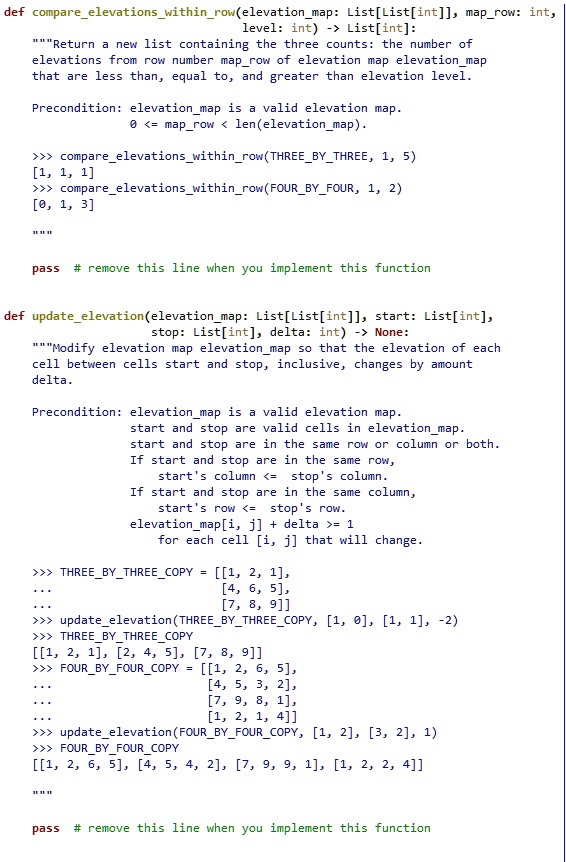 def compare_elevations_within_row(elevation_map: List[List[int]], map_row: int,
                                  level: int) -> List[int]:
    """Return a new list containing the three counts: the number of
    elevations from row number map_row of elevation map elevation_map
    that are less than, equal to, and greater than elevation level.

    Precondition: elevation_map is a valid elevation map.
                  0 <= map_row < len(elevation_map).

    >>> compare_elevations_within_row(THREE_BY_THREE, 1, 5)
    [1, 1, 1]
    >>> compare_elevations_within_row(FOUR_BY_FOUR, 1, 2)
    [0, 1, 3]

    """

    pass  # remove this line when you implement this function


def update_elevation(elevation_map: List[List[int]], start: List[int],
                     stop: List[int], delta: int) -> None:
    """Modify elevation map elevation_map so that the elevation of each
    cell between cells start and stop, inclusive, changes by amount
    delta.

    Precondition: elevation_map is a valid elevation map.
                  start and stop are valid cells in elevation_map.
                  start and stop are in the same row or column or both.
                  If start and stop are in the same row,
                      start's column <=  stop's column.
                  If start and stop are in the same column,
                      start's row <=  stop's row.
                  elevation_map[i, j] + delta >= 1
                      for each cell [i, j] that will change.

    >>> THREE_BY_THREE_COPY = [[1, 2, 1],
    ...                        [4, 6, 5],
    ...                        [7, 8, 9]]
    >>> update_elevation(THREE_BY_THREE_COPY, [1, 0], [1, 1], -2)
    >>> THREE_BY_THREE_COPY
    [[1, 2, 1], [2, 4, 5], [7, 8, 9]]
    >>> FOUR_BY_FOUR_COPY = [[1, 2, 6, 5],
    ...                      [4, 5, 3, 2],
    ...                      [7, 9, 8, 1],
    ...                      [1, 2, 1, 4]]
    >>> update_elevation(FOUR_BY_FOUR_COPY, [1, 2], [3, 2], 1)
    >>> FOUR_BY_FOUR_COPY
    [[1, 2, 6, 5], [4, 5, 4, 2], [7, 9, 9, 1], [1, 2, 2, 4]]

    """

    pass  # remove this line when you implement this function